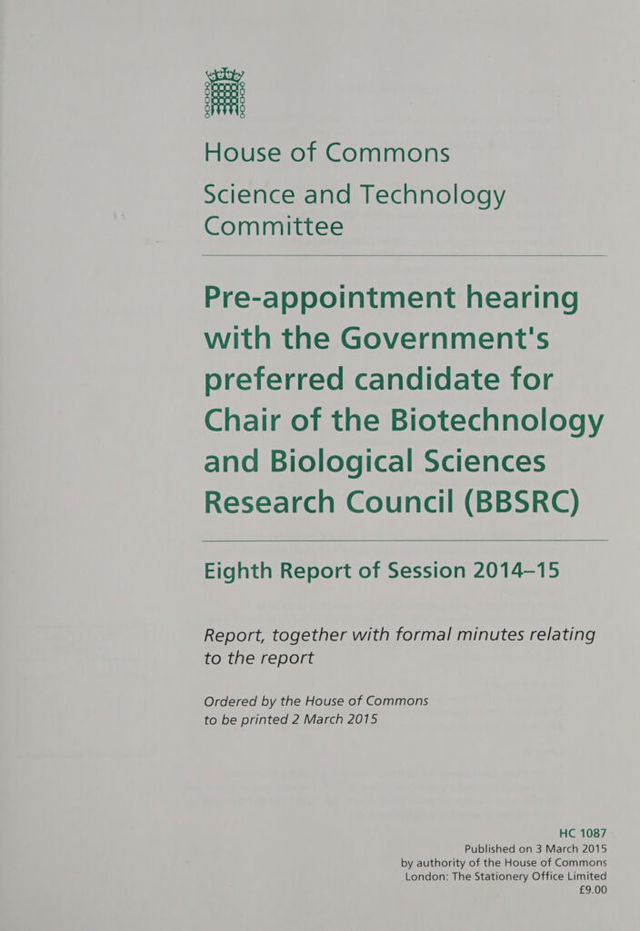 House of Commons

Science and Technology Committee

Pre-appointment hearing with the Government's preferred candidate for Chair of the Biotechnology and Biological Sciences Research Council (BBSRC)

Eighth Report of Session 2014–15

Report, together with formal minutes relating to the report

Ordered by the House of Commons to be printed 2 March 2015

HC 1087
Published on 3 March 2015
by authority of the House of Commons
London: The Stationery Office Limited
£9.00